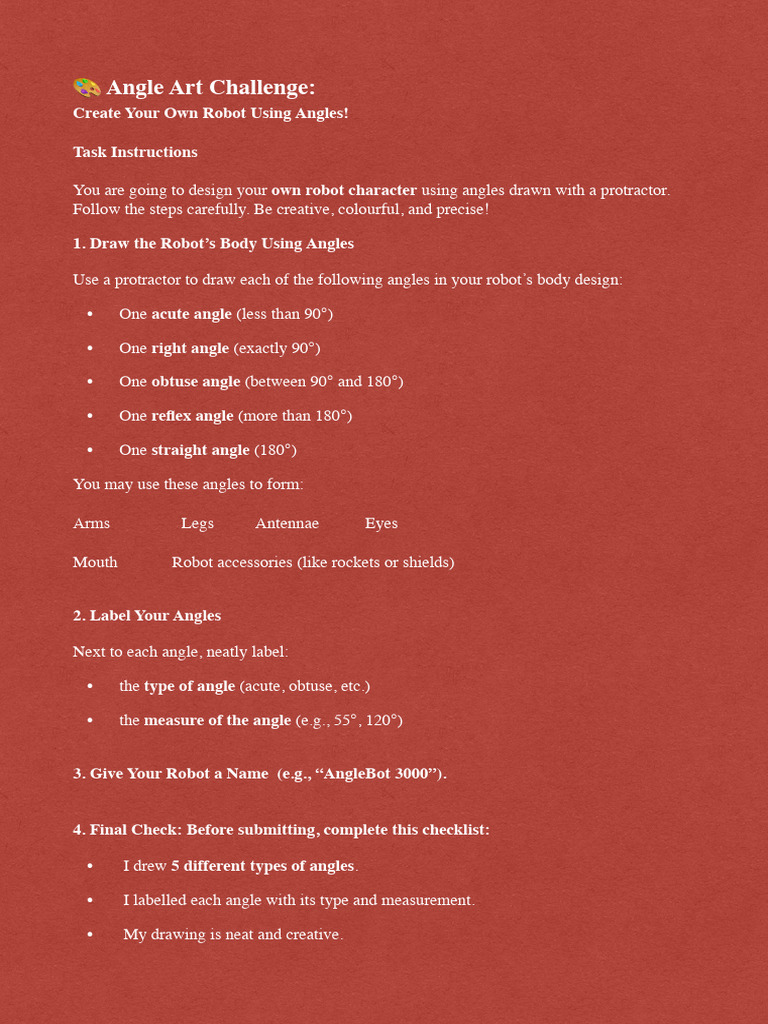 🎨 Angle Art Challenge:
Create Your Own Robot Using Angles!

Task Instructions

You are going to design your own robot character using angles drawn with a protractor. Follow the steps carefully. Be creative, colourful, and precise!

1. Draw the Robot's Body Using Angles

Use a protractor to draw each of the following angles in your robot's body design:

• One acute angle (less than 90°)
• One right angle (exactly 90°)
• One obtuse angle (between 90° and 180°)
• One reflex angle (more than 180°)
• One straight angle (180°)

You may use these angles to form:

Arms Legs Antennae Eyes

Mouth Robot accessories (like rockets or shields)

2. Label Your Angles

Next to each angle, neatly label:

• the type of angle (acute, obtuse, etc.)
• the measure of the angle (e.g., 55°, 120°)

3. Give Your Robot a Name (e.g., "AngleBot 3000").

4. Final Check: Before submitting, complete this checklist:

• I drew 5 different types of angles.
• I labelled each angle with its type and measurement.
• My drawing is neat and creative.